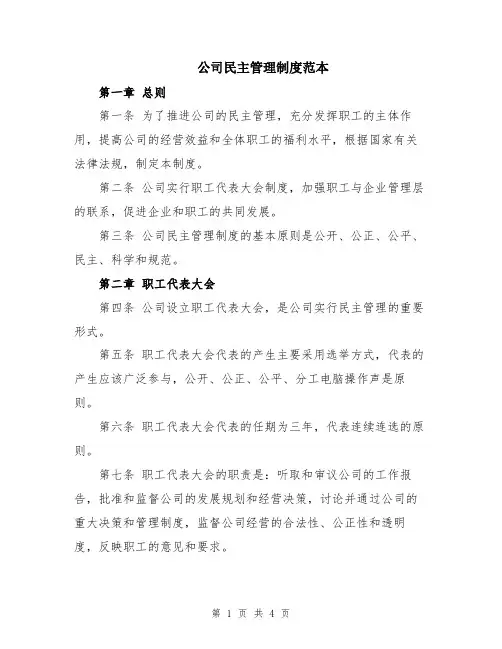 公司民主管理制度范本

第一章 总则

第一条 为了推进公司的民主管理，充分发挥职工的主体作用，提高公司的经营效益和全体职工的福利水平，根据国家有关法律法规，制定本制度。

第二条 公司实行职工代表大会制度，加强职工与企业管理层的联系，促进企业和职工的共同发展。

第三条 公司民主管理制度的基本原则是公开、公正、公平、民主、科学和规范。

第二章 职工代表大会

第四条 公司设立职工代表大会，是公司实行民主管理的重要形式。

第五条 职工代表大会代表的产生主要采用选举方式，代表的产生应该广泛参与，公开、公正、公平、分工电脑操作声是原则。

第六条 职工代表大会代表的任期为三年，代表连续连选的原则。

第七条 职工代表大会的职责是：听取和审议公司的工作报告，批准和监督公司的发展规划和经营决策，讨论并通过公司的重大决策和管理制度，监督公司经营的合法性、公正性和透明度，反映职工的意见和要求。

第 1 页 共 4 页